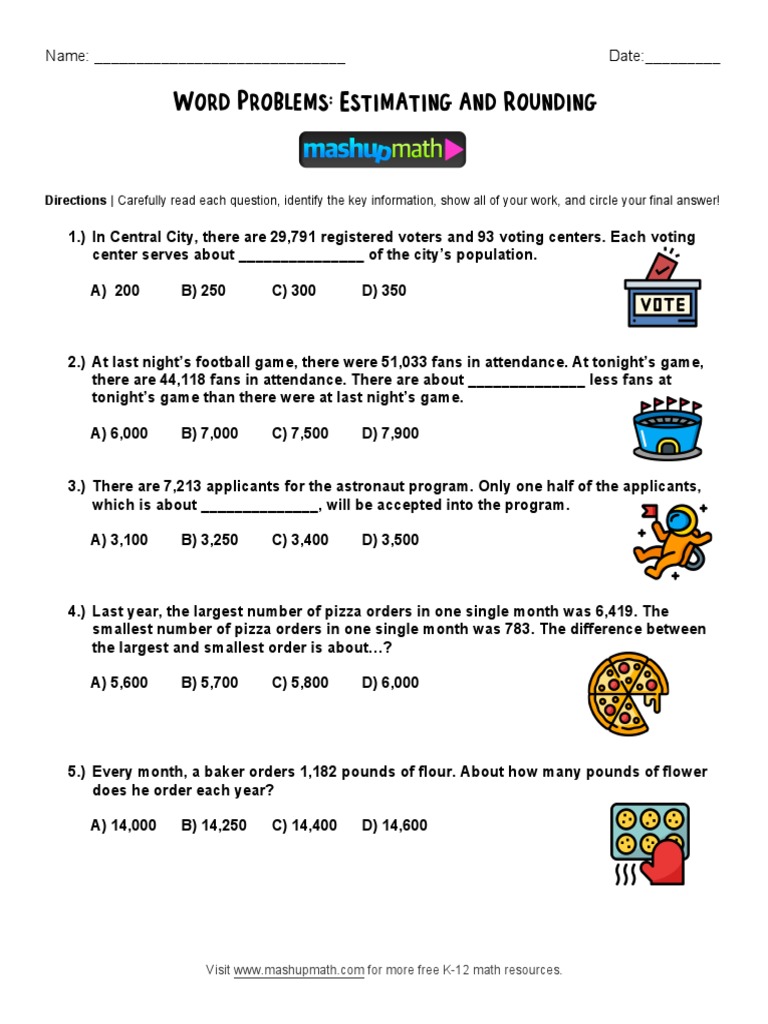 Name: ______________________________ Date:_________

Word Problems: Estimating and Rounding

mashupmath

Directions | Carefully read each question, identify the key information, show all of your work, and circle your final answer!

1.) In Central City, there are 29,791 registered voters and 93 voting centers. Each voting center serves about _______________ of the city's population.

A) 200 B) 250 C) 300 D) 350

VOTE

2.) At last night's football game, there were 51,033 fans in attendance. At tonight's game, there are 44,118 fans in attendance. There are about ______________ less fans at tonight's game than there were at last night's game.

A) 6,000 B) 7,000 C) 7,500 D) 7,900

3.) There are 7,213 applicants for the astronaut program. Only one half of the applicants, which is about ______________, will be accepted into the program.

A) 3,100 B) 3,250 C) 3,400 D) 3,500

4.) Last year, the largest number of pizza orders in one single month was 6,419. The smallest number of pizza orders in one single month was 783. The difference between the largest and smallest order is about...?

A) 5,600 B) 5,700 C) 5,800 D) 6,000

5.) Every month, a baker orders 1,182 pounds of flour. About how many pounds of flower does he order each year?

A) 14,000 B) 14,250 C) 14,400 D) 14,600

Visit www.mashupmath.com for more free K-12 math resources.